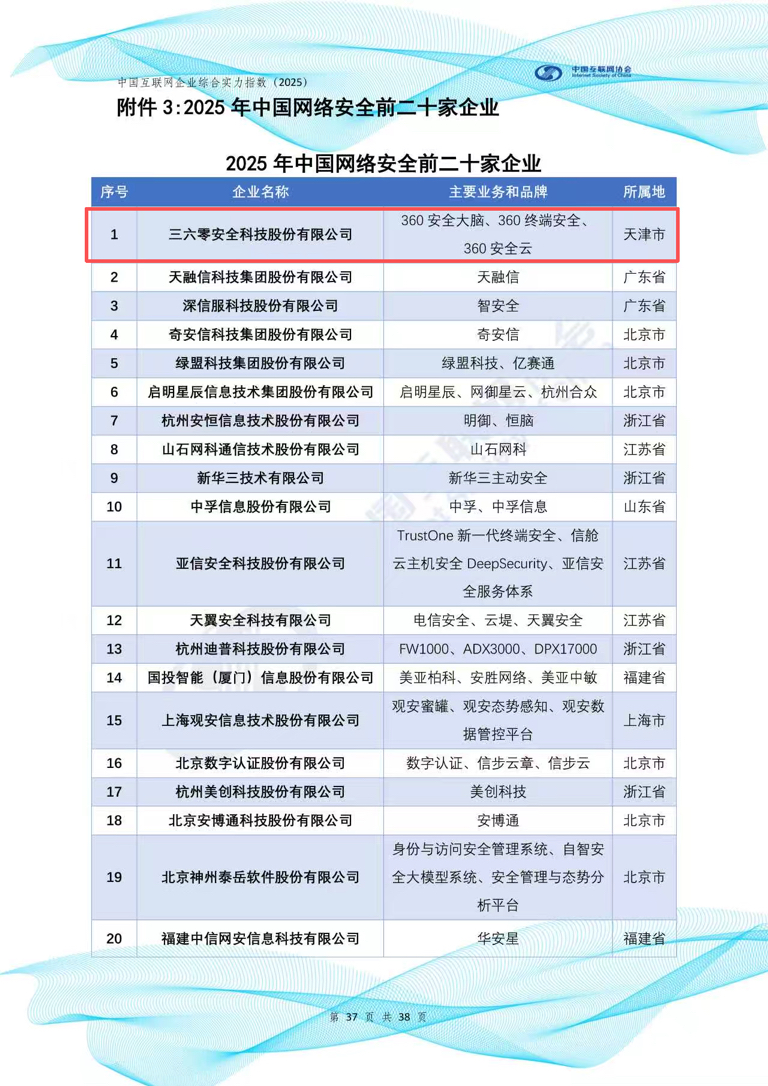 中国互联网企业综合实力指数（2025）

中国互联网协会
Internet Society of China

附件 3:2025 年中国网络安全前二十家企业

2025 年中国网络安全前二十家企业

| 序号 | 企业名称 | 主要业务和品牌 | 所属地 |
|---|---|---|---|
| 1 | 三六零安全科技股份有限公司 | 360 安全大脑、360 终端安全、360 安全云 | 天津市 |
| 2 | 天融信科技集团股份有限公司 | 天融信 | 广东省 |
| 3 | 深信服科技股份有限公司 | 智安全 | 广东省 |
| 4 | 奇安信科技集团股份有限公司 | 奇安信 | 北京市 |
| 5 | 绿盟科技集团股份有限公司 | 绿盟科技、亿赛通 | 北京市 |
| 6 | 启明星辰信息技术集团股份有限公司 | 启明星辰、网御星云、杭州合众 | 北京市 |
| 7 | 杭州安恒信息技术股份有限公司 | 明御、恒脑 | 浙江省 |
| 8 | 山石网科通信技术股份有限公司 | 山石网科 | 江苏省 |
| 9 | 新华三技术有限公司 | 新华三主动安全 | 浙江省 |
| 10 | 中孚信息股份有限公司 | 中孚、中孚信息 | 山东省 |
| 11 | 亚信安全科技股份有限公司 | TrustOne 新一代终端安全、信舱云主机安全 DeepSecurity、亚信安全服务体系 | 江苏省 |
| 12 | 天翼安全科技有限公司 | 电信安全、云堤、天翼安全 | 江苏省 |
| 13 | 杭州迪普科技股份有限公司 | FW1000、ADX3000、DPX17000 | 浙江省 |
| 14 | 国投智能（厦门）信息股份有限公司 | 美亚柏科、安胜网络、美亚中敏 | 福建省 |
| 15 | 上海观安信息技术股份有限公司 | 观安蜜罐、观安态势感知、观安数据管控平台 | 上海市 |
| 16 | 北京数字认证股份有限公司 | 数字认证、信步云章、信步云 | 北京市 |
| 17 | 杭州美创科技股份有限公司 | 美创科技 | 浙江省 |
| 18 | 北京安博通科技股份有限公司 | 安博通 | 北京市 |
| 19 | 北京神州泰岳软件股份有限公司 | 身份与访问安全管理系统、自智安全大模型系统、安全管理与态势分析平台 | 北京市 |
| 20 | 福建中信网安信息科技有限公司 | 华安星 | 福建省 |

第 37 页 共 38 页